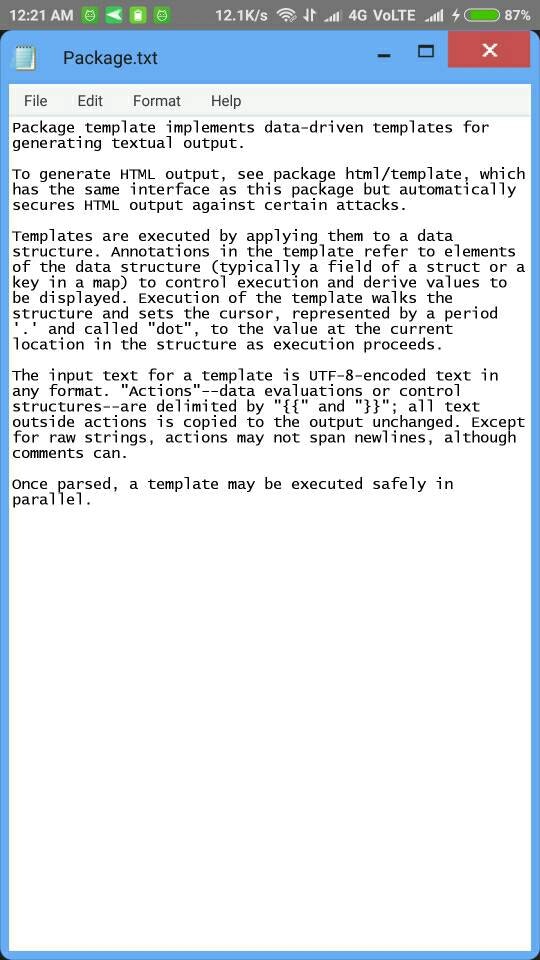 12:21 AM 12.1K/s 4G VoLTE 87%

Package.txt

File Edit Format Help

Package template implements data-driven templates for generating textual output.

To generate HTML output, see package html/template, which has the same interface as this package but automatically secures HTML output against certain attacks.

Templates are executed by applying them to a data structure. Annotations in the template refer to elements of the data structure (typically a field of a struct or a key in a map) to control execution and derive values to be displayed. Execution of the template walks the structure and sets the cursor, represented by a period '.' and called "dot", to the value at the current location in the structure as execution proceeds.

The input text for a template is UTF-8-encoded text in any format. "Actions"--data evaluations or control structures--are delimited by "{{" and "}}"; all text outside actions is copied to the output unchanged. Except for raw strings, actions may not span newlines, although comments can.

Once parsed, a template may be executed safely in parallel.